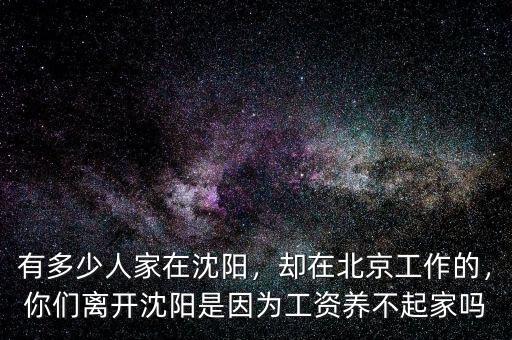 有多少人家在沈阳，却在北京工作的，你们离开沈阳是因为工资养不起家吗